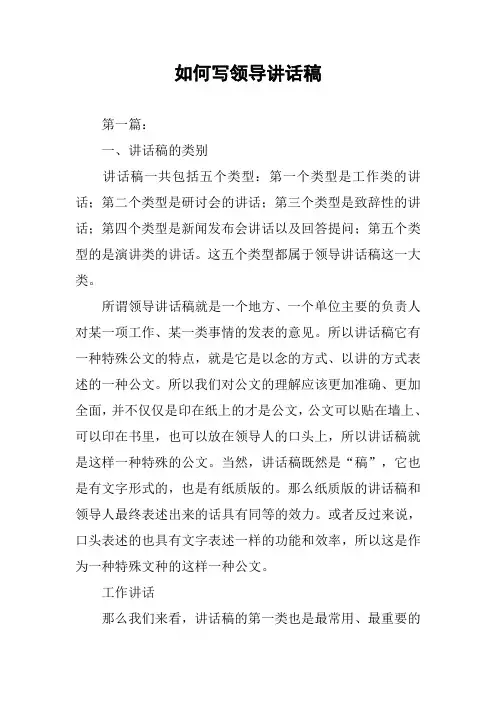 如何写领导讲话稿

第一篇：

一、讲话稿的类别

讲话稿一共包括五个类型：第一个类型是工作类的讲话；第二个类型是研讨会的讲话；第三个类型是致辞性的讲话；第四个类型是新闻发布会讲话以及回答提问；第五个类型的是演讲类的讲话。这五个类型都属于领导讲话稿这一大类。

所谓领导讲话稿就是一个地方、一个单位主要的负责人对某一项工作、某一类事情的发表的意见。所以讲话稿它有一种特殊公文的特点，就是它是以念的方式、以讲的方式表述的一种公文。所以我们对公文的理解应该更加准确、更加全面，并不仅仅是印在纸上的才是公文，公文可以贴在墙上、可以印在书里，也可以放在领导人的口头上，所以讲话稿就是这样一种特殊的公文。当然，讲话稿既然是“稿”，它也是有文字形式的，也是有纸质版的。那么纸质版的讲话稿和领导人最终表述出来的话具有同等的效力。或者反过来说，口头表述的也具有文字表述一样的功能和效率，所以这是作为一种特殊文种的这样一种公文。

工作讲话

那么我们来看，讲话稿的第一类也是最常用、最重要的